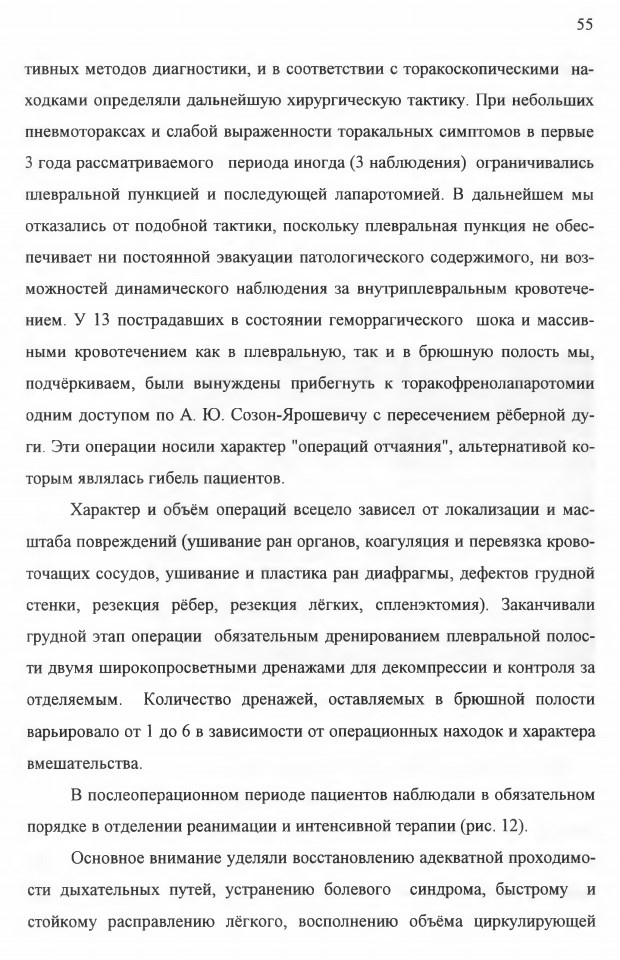 55

тивных методов диагностики, и в соответствии с торакоскопическими находками определяли дальнейшую хирургическую тактику. При небольших пневмотораксах и слабой выраженности торакальных симптомов в первые 3 года рассматриваемого периода иногда (3 наблюдения) ограничивались плевральной пункцией и последующей лапаротомией. В дальнейшем мы отказались от подобной тактики, поскольку плевральная пункция не обеспечивает ни постоянной эвакуации патологического содержимого, ни возможностей динамического наблюдения за внутриплевральным кровотечением. У 13 пострадавших в состоянии геморрагического шока и массивными кровотечением как в плевральную, так и в брюшную полость мы, подчёркиваем, были вынуждены прибегнуть к торакофренолапаротомии одним доступом по А. Ю. Созон-Ярошевичу с пересечением рёберной дуги. Эти операции носили характер "операций отчаяния", альтернативой которым являлась гибель пациентов.

Характер и объём операций всецело зависел от локализации и масштаба повреждений (ушивание ран органов, коагуляция и перевязка кровоточащих сосудов, ушивание и пластика ран диафрагмы, дефектов грудной стенки, резекция рёбер, резекция лёгких, спленэктомия). Заканчивали грудной этап операции обязательным дренированием плевральной полости двумя широкопросветными дренажами для декомпрессии и контроля за отделяемым. Количество дренажей, оставляемых в брюшной полости варьировало от 1 до 6 в зависимости от операционных находок и характера вмешательства.

В послеоперационном периоде пациентов наблюдали в обязательном порядке в отделении реанимации и интенсивной терапии (рис. 12).

Основное внимание уделяли восстановлению адекватной проходимости дыхательных путей, устранению болевого синдрома, быстрому и стойкому расправлению лёгкого, восполнению объёма циркулирующей